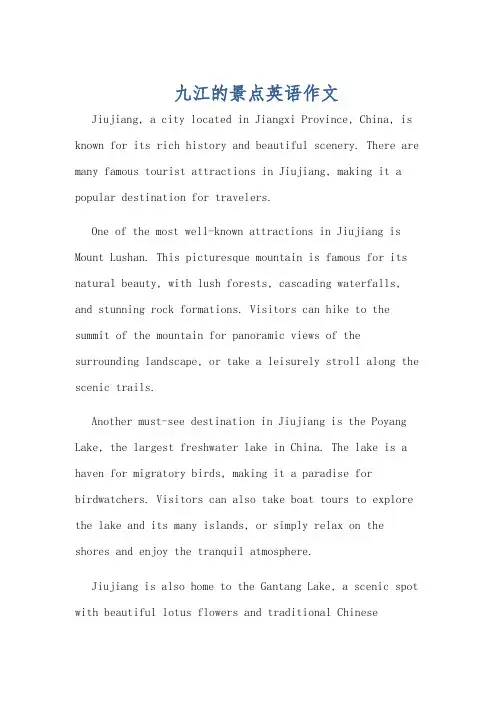 九江的景点英语作文

Jiujiang, a city located in Jiangxi Province, China, is known for its rich history and beautiful scenery. There are many famous tourist attractions in Jiujiang, making it a popular destination for travelers.

One of the most well-known attractions in Jiujiang is Mount Lushan. This picturesque mountain is famous for its natural beauty, with lush forests, cascading waterfalls, and stunning rock formations. Visitors can hike to the summit of the mountain for panoramic views of the surrounding landscape, or take a leisurely stroll along the scenic trails.

Another must-see destination in Jiujiang is the Poyang Lake, the largest freshwater lake in China. The lake is a haven for migratory birds, making it a paradise for birdwatchers. Visitors can also take boat tours to explore the lake and its many islands, or simply relax on the shores and enjoy the tranquil atmosphere.

Jiujiang is also home to the Gantang Lake, a scenic spot with beautiful lotus flowers and traditional Chinese